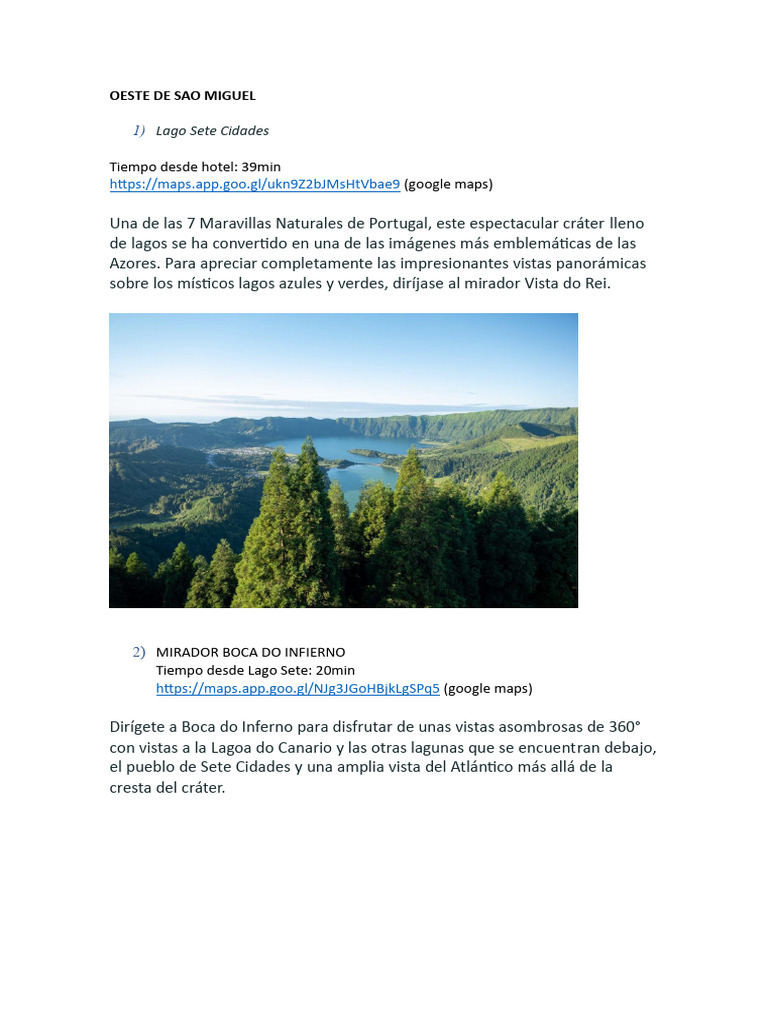 OESTE DE SAO MIGUEL

1) Lago Sete Cidades

Tiempo desde hotel: 39min
https://maps.app.goo.gl/ukn9Z2bJMsHtVbae9 (google maps)

Una de las 7 Maravillas Naturales de Portugal, este espectacular cráter lleno de lagos se ha convertido en una de las imágenes más emblemáticas de las Azores. Para apreciar completamente las impresionantes vistas panorámicas sobre los místicos lagos azules y verdes, diríjase al mirador Vista do Rei.

2) MIRADOR BOCA DO INFIERNO
Tiempo desde Lago Sete: 20min
https://maps.app.goo.gl/NJg3JGoHBjkLgSPq5 (google maps)

Dirígete a Boca do Inferno para disfrutar de unas vistas asombrosas de 360° con vistas a la Lagoa do Canario y las otras lagunas que se encuentran debajo, el pueblo de Sete Cidades y una amplia vista del Atlántico más allá de la cresta del cráter.